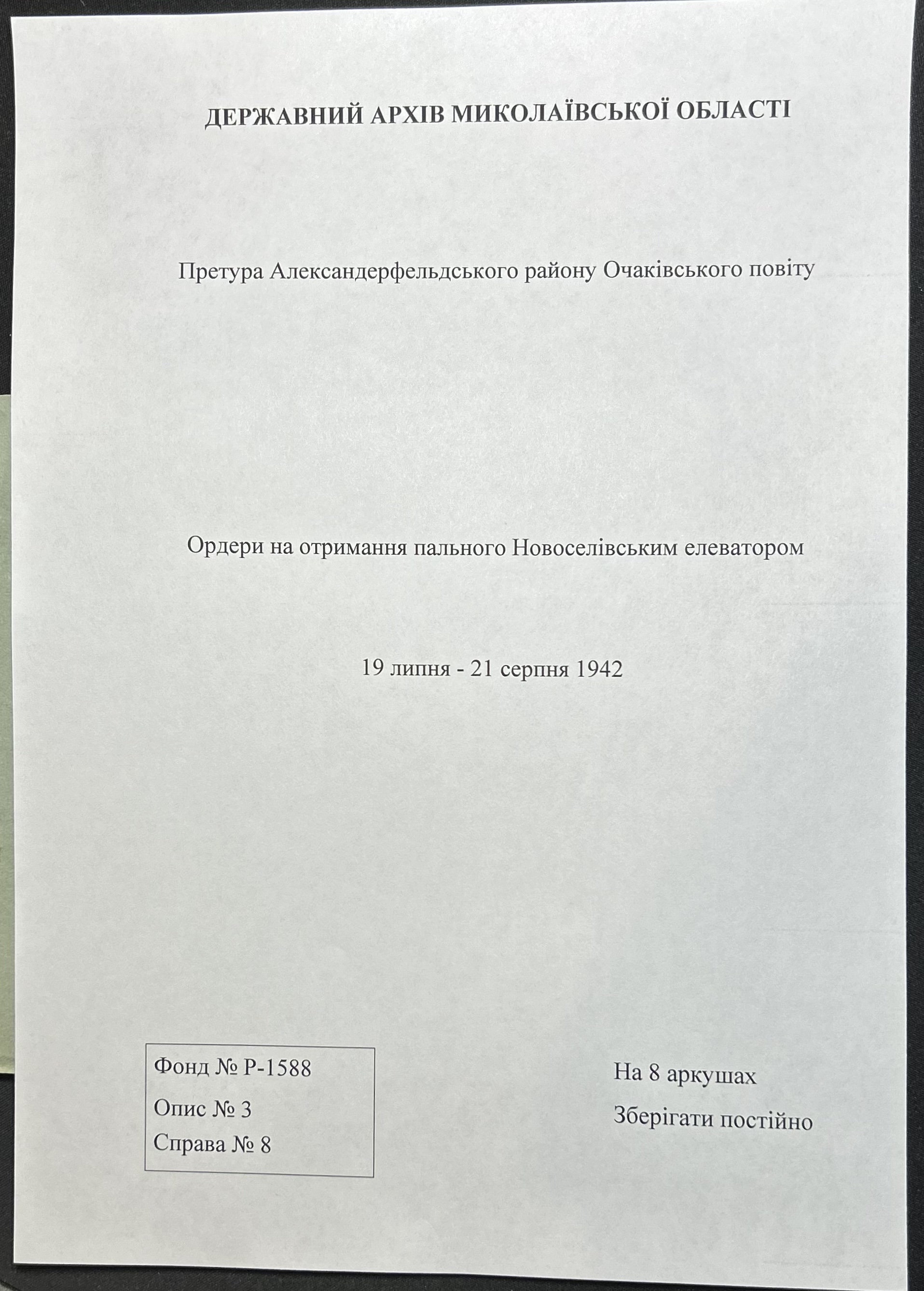 ДЕРЖАВНИЙ АРХІВ МИКОЛАЇВСЬКОЇ ОБЛАСТІ

Претура Александерфельдського району Очаківського повіту

Ордери на отримання пального Новоселівським елеватором

19 липня - 21 серпня 1942

Фонд № Р-1588
Опис № 3
Справа № 8

На 8 аркушах
Зберігати постійно